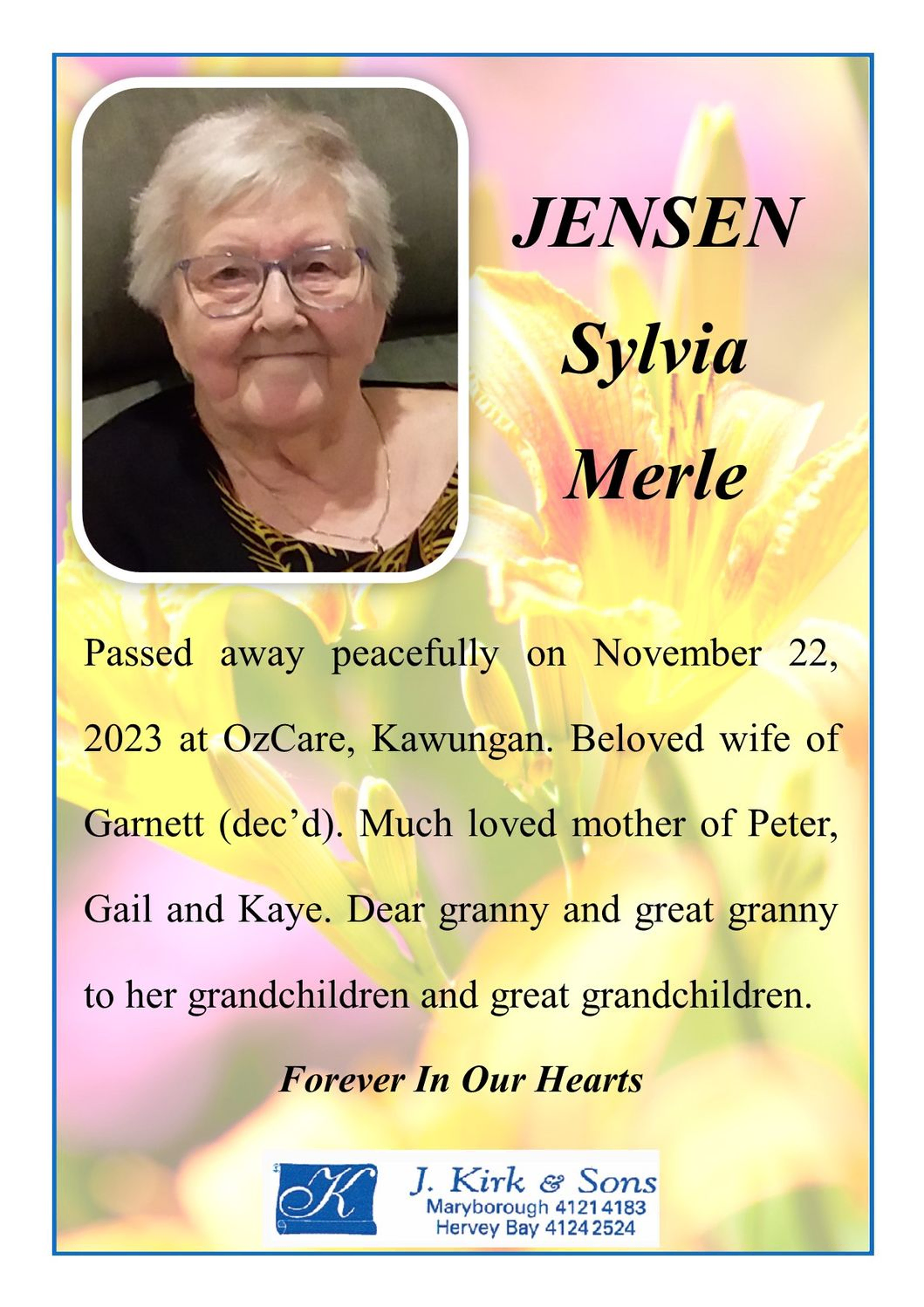 JENSEN
Sylvia
Merle

Passed away peacefully on November 22, 2023 at OzCare, Kawungan. Beloved wife of Garnett (dec'd). Much loved mother of Peter, Gail and Kaye. Dear granny and great granny to her grandchildren and great grandchildren.

Forever In Our Hearts

K
J. Kirk & Sons
Maryborough 4121 4183
Hervey Bay 4124 2524